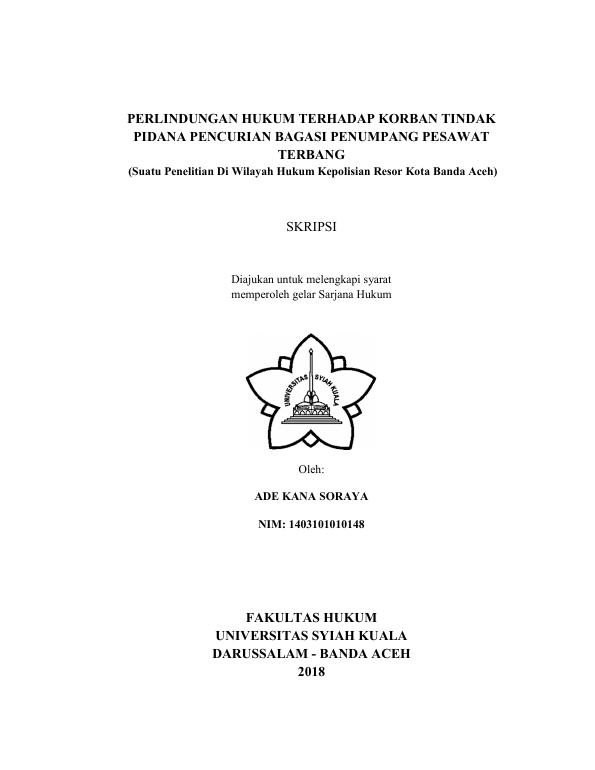 PERLINDUNGAN HUKUM TERHADAP KORBAN TINDAK PIDANA PENCURIAN BAGASI PENUMPANG PESAWAT TERBANG
(Suatu Penelitian Di Wilayah Hukum Kepolisian Resor Kota Banda Aceh)

SKRIPSI

Diajukan untuk melengkapi syarat memperoleh gelar Sarjana Hukum

UNIVERSITAS SYIAH KUALA

Oleh:

ADE KANA SORAYA

NIM: 1403101010148

FAKULTAS HUKUM
UNIVERSITAS SYIAH KUALA
DARUSSALAM - BANDA ACEH
2018